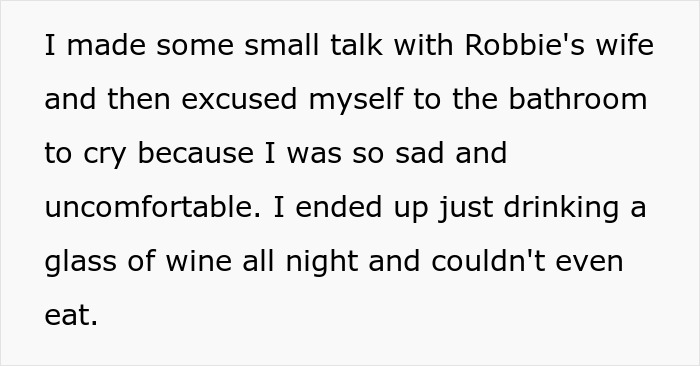 I made some small talk with Robbie's wife and then excused myself to the bathroom to cry because I was so sad and uncomfortable. I ended up just drinking a glass of wine all night and couldn't even eat.